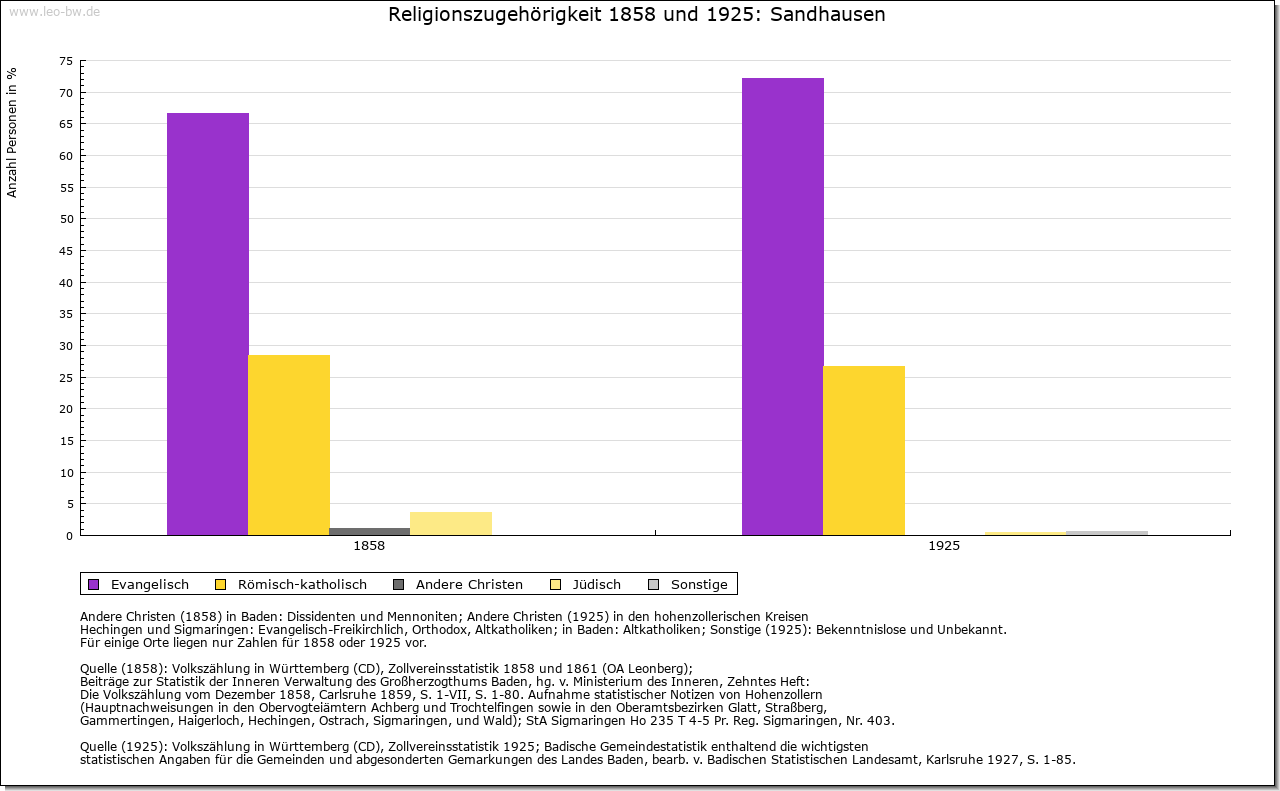 www.leo-bw.de

Religionszugehörigkeit 1858 und 1925: Sandhausen

Anzahl Personen in %

75
70
65
60
55
50
45
40
35
30
25
20
15
10
5
0

1858
1925

Evangelisch
Römisch-katholisch
Andere Christen
Jüdisch
Sonstige

Andere Christen (1858) in Baden: Dissidenten und Mennoniten; Andere Christen (1925) in den hohenzollerischen Kreisen Hechingen und Sigmaringen: Evangelisch-Freikirchlich, Orthodox, Altkatholiken; in Baden: Altkatholiken; Sonstige (1925): Bekenntnislose und Unbekannt.
Für einige Orte liegen nur Zahlen für 1858 oder 1925 vor.

Quelle (1858): Volkszählung in Württemberg (CD), Zollvereinsstatistik 1858 und 1861 (OA Leonberg);
Beiträge zur Statistik der Inneren Verwaltung des Großherzogthums Baden, hg. v. Ministerium des Inneren, Zehntes Heft:
Die Volkszählung vom Dezember 1858, Carlsruhe 1859, S. 1-VII, S. 1-80. Aufnahme statistischer Notizen von Hohenzollern (Hauptnachweisungen in den Obervogteiämtern Achberg und Trochtelfingen sowie in den Oberamtsbezirken Glatt, Straßberg, Gammertingen, Haigerloch, Hechingen, Ostrach, Sigmaringen, und Wald); StA Sigmaringen Ho 235 T 4-5 Pr. Reg. Sigmaringen, Nr. 403.

Quelle (1925): Volkszählung in Württemberg (CD), Zollvereinsstatistik 1925; Badische Gemeindestatistik enthaltend die wichtigsten statistischen Angaben für die Gemeinden und abgesonderten Gemarkungen des Landes Baden, bearb. v. Badischen Statistischen Landesamt, Karlsruhe 1927, S. 1-85.